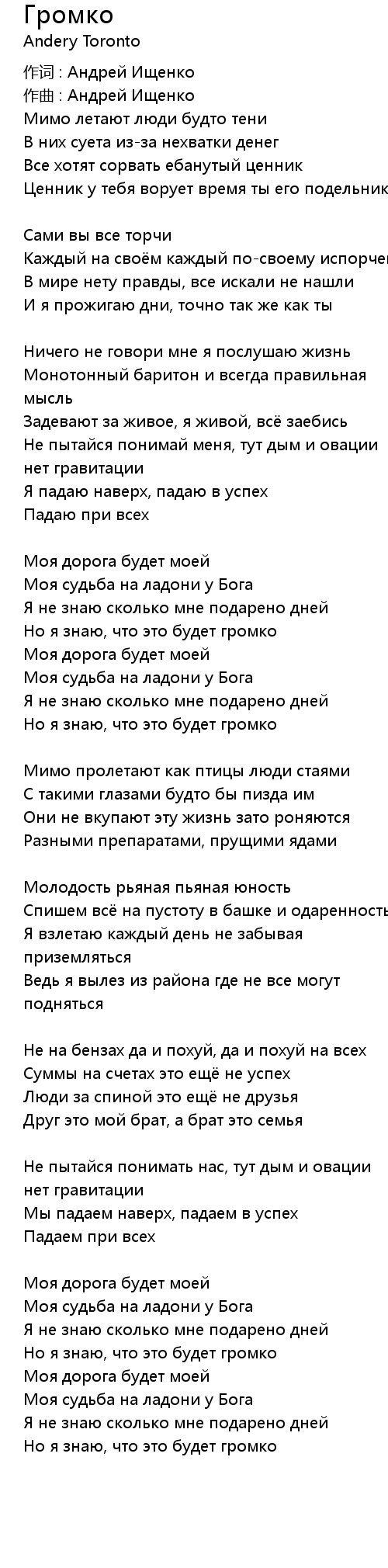 Громко
Andery Toronto

作词 : Андрей Ищенко
作曲 : Андрей Ищенко
Мимо летают люди будто тени
В них суета из-за нехватки денег
Все хотят сорвать ебанутый ценник
Ценник у тебя ворует время ты его подельник

Сами вы все торчи
Каждый на своём каждый по-своему испорчен
В мире нету правды, все искали не нашли
И я прожигаю дни, точно так же как ты

Ничего не говори мне я послушаю жизнь
Монотонный баритон и всегда правильная мысль
Задевают за живое, я живой, всё заебись
Не пытайся понимай меня, тут дым и овации нет гравитации
Я падаю наверх, падаю в успех
Падаю при всех

Моя дорога будет моей
Моя судьба на ладони у Бога
Я не знаю сколько мне подарено дней
Но я знаю, что это будет громко
Моя дорога будет моей
Моя судьба на ладони у Бога
Я не знаю сколько мне подарено дней
Но я знаю, что это будет громко

Мимо пролетают как птицы люди стаями
С такими глазами будто бы пизда им
Они не вкупают эту жизнь зато роняются
Разными препаратами, прущими ядами

Молодость рьяная пьяная юность
Спишем всё на пустоту в башке и одаренность
Я взлетаю каждый день не забывая приземляться
Ведь я вылез из района где не все могут подняться

Не на бензах да и похуй, да и похуй на всех
Суммы на счетах это ещё не успех
Люди за спиной это ещё не друзья
Друг это мой брат, а брат это семья

Не пытайся понимать нас, тут дым и овации нет гравитации
Мы падаем наверх, падаем в успех
Падаем при всех

Моя дорога будет моей
Моя судьба на ладони у Бога
Я не знаю сколько мне подарено дней
Но я знаю, что это будет громко
Моя дорога будет моей
Моя судьба на ладони у Бога
Я не знаю сколько мне подарено дней
Но я знаю, что это будет громко